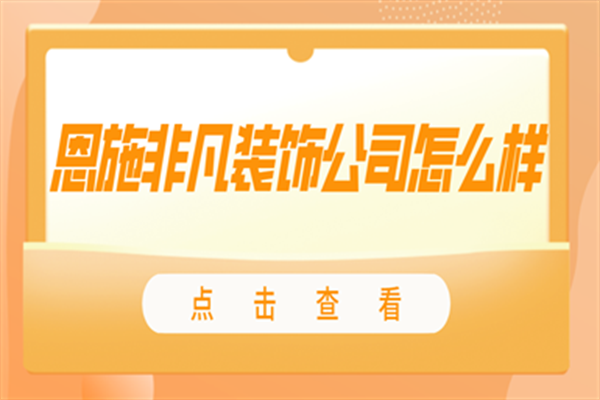 恩施非凡装饰公司怎么样

点 击 查 看